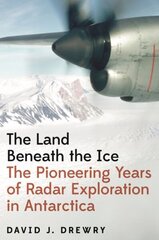 The Land Beneath the Ice
The Pioneering Years of Radar Exploration in Antarctica

DAVID J. DREWRY